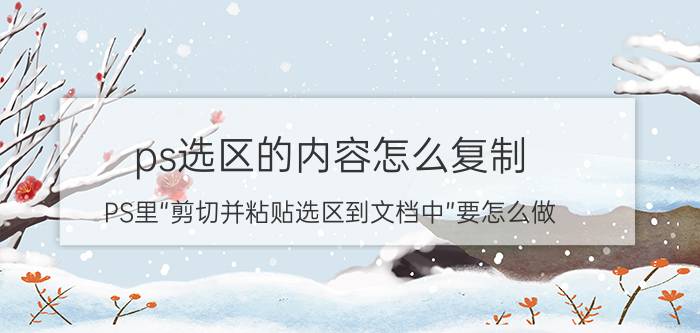 ps选区的内容怎么复制

PS里"剪切并粘贴选区到文档中"要怎么做